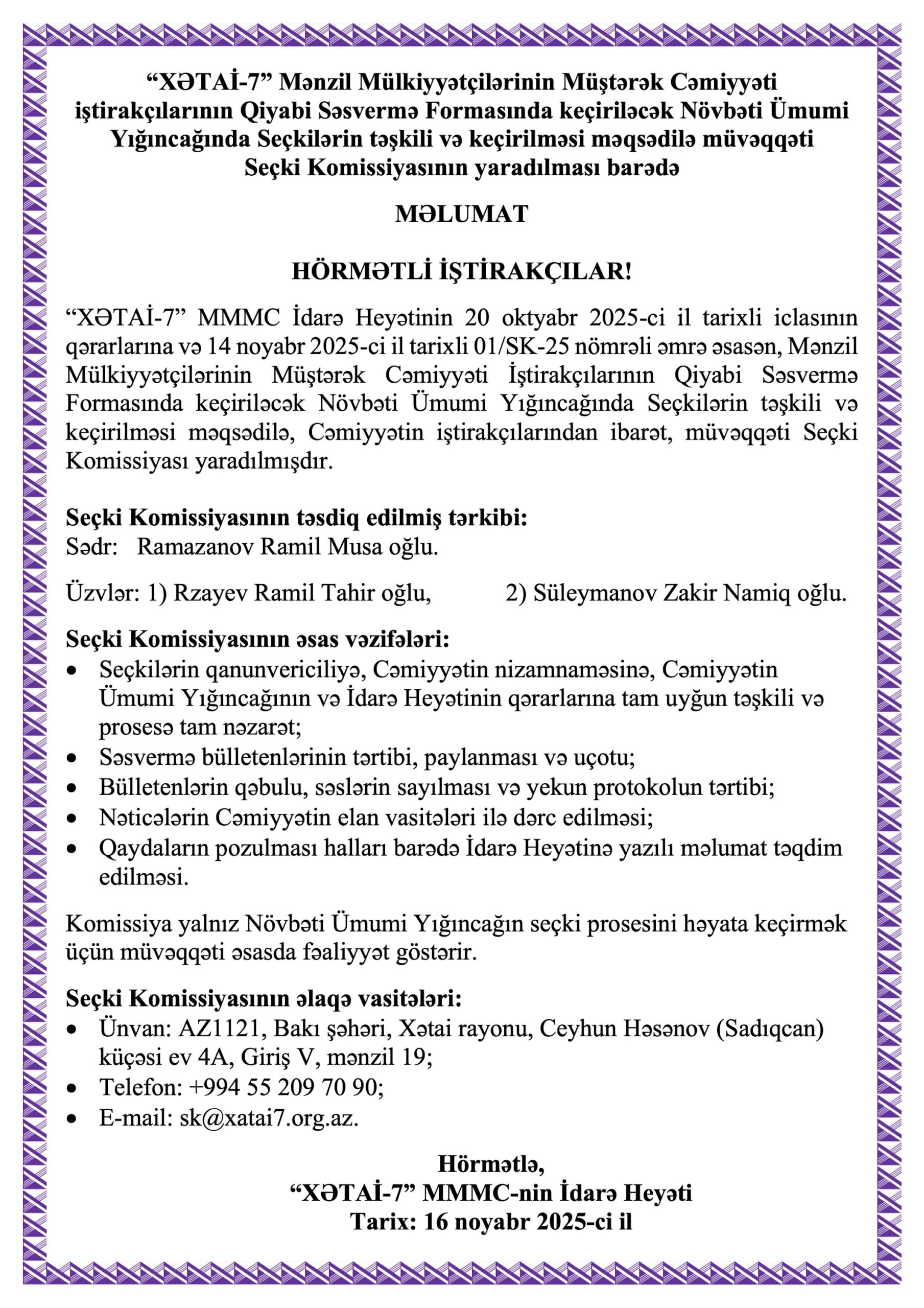 “XƏTAİ-7” Mənzil Mülkiyyətçilərinin Müştərək Cəmiyyəti iştirakçılarının Qiyabi Səsvermə Formasında keçiriləcək Növbəti Ümumi Yığıncağında Seçkilərin təşkili və keçirilməsi məqsədilə müvəqqəti Seçki Komissiyasının yaradılması barədə

MƏLUMAT

HÖRMƏTLİ İŞTİRAKÇILAR!

“XƏTAİ-7” MMMC İdarə Heyətinin 20 oktyabr 2025-ci il tarixli iclasının qərarlarına və 14 noyabr 2025-ci il tarixli 01/SK-25 nömrəli əmrə əsasən, Mənzil Mülkiyyətçilərinin Müştərək Cəmiyyəti İştirakçılarının Qiyabi Səsvermə Formasında keçiriləcək Növbəti Ümumi Yığıncağında Seçkilərin təşkili və keçirilməsi məqsədilə, Cəmiyyətin iştirakçılarından ibarət, müvəqqəti Seçki Komissiyası yaradılmışdır.

Seçki Komissiyasının təsdiq edilmiş tərkibi:
Sədr: Ramazanov Ramil Musa oğlu.

Üzvlər: 1) Rzayev Ramil Tahir oğlu, 2) Süleymanov Zakir Namiq oğlu.

Seçki Komissiyasının əsas vəzifələri:
• Seçkilərin qanunvericiliyə, Cəmiyyətin nizamnaməsinə, Cəmiyyətin Ümumi Yığıncağının və İdarə Heyətinin qərarlarına tam uyğun təşkili və prosesə tam nəzarət;
• Səsvermə bülletenlərinin tərtibi, paylanması və uçotu;
• Bülletenlərin qəbulu, səslərin sayılması və yekun protokolun tərtibi;
• Nəticələrin Cəmiyyətin elan vasitələri ilə dərc edilməsi;
• Qaydaların pozulması halları barədə İdarə Heyətinə yazılı məlumat təqdim edilməsi.

Komissiya yalnız Növbəti Ümumi Yığıncağın seçki prosesini həyata keçirmək üçün müvəqqəti əsasda fəaliyyət göstərir.

Seçki Komissiyasının əlaqə vasitələri:
• Ünvan: AZ1121, Bakı şəhəri, Xətai rayonu, Ceyhun Həsənov (Sadıqcan) küçəsi ev 4A, Giriş V, mənzil 19;
• Telefon: +994 55 209 70 90;
• E-mail: sk@xatai7.org.az.

Hörmətlə,
“XƏTAİ-7” MMMC-nin İdarə Heyəti
Tarix: 16 noyabr 2025-ci il